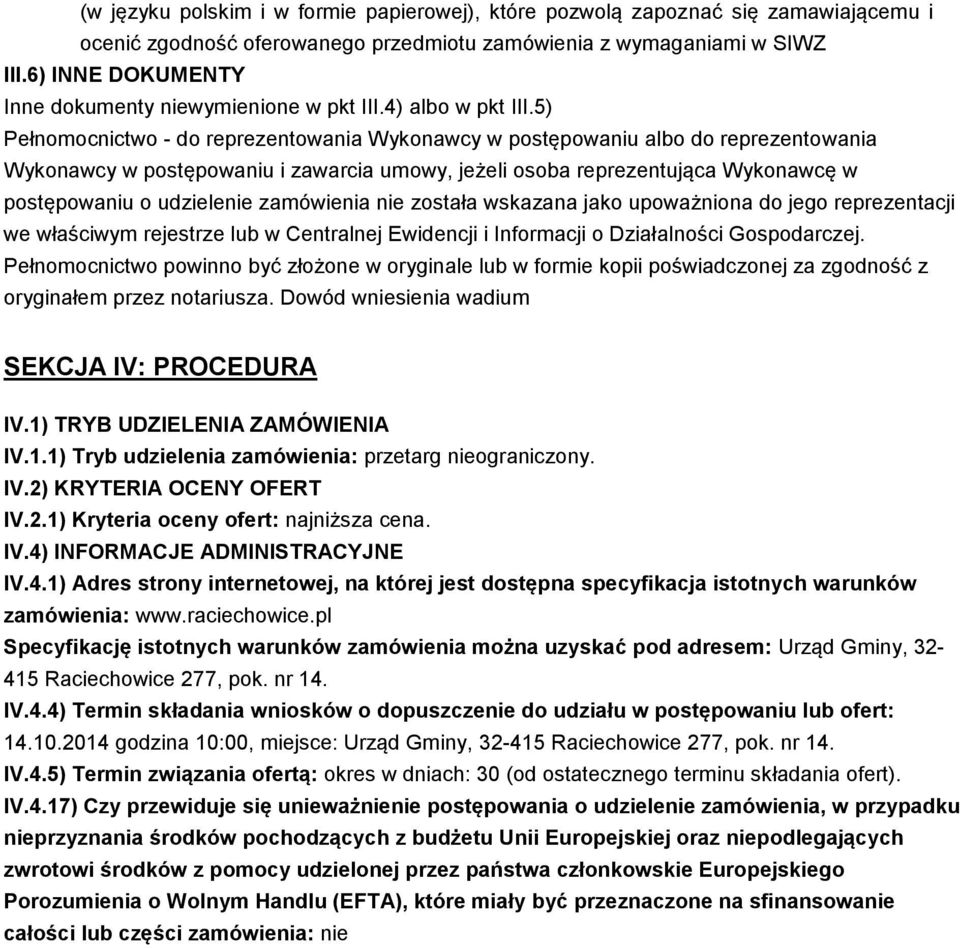 (w języku polskim i w formie papierowej), które pozwolą zapoznać się zamawiającemu i ocenić zgodność oferowanego przedmiotu zamówienia z wymaganiami w SIWZ
III.6) INNE DOKUMENTY
Inne dokumenty niewymienione w pkt III.4) albo w pkt III.5)
Pełnomocnictwo - do reprezentowania Wykonawcy w postępowaniu albo do reprezentowania Wykonawcy w postępowaniu i zawarcia umowy, jeżeli osoba reprezentująca Wykonawcę w postępowaniu o udzielenie zamówienia nie została wskazana jako upoważniona do jego reprezentacji we właściwym rejestrze lub w Centralnej Ewidencji i Informacji o Działalności Gospodarczej. Pełnomocnictwo powinno być złożone w oryginale lub w formie kopii poświadczonej za zgodność z oryginałem przez notariusza. Dowód wniesienia wadium

SEKCJA IV: PROCEDURA

IV.1) TRYB UDZIELENIA ZAMÓWIENIA
IV.1.1) Tryb udzielenia zamówienia: przetarg nieograniczony.
IV.2) KRYTERIA OCENY OFERT
IV.2.1) Kryteria oceny ofert: najniższa cena.
IV.4) INFORMACJE ADMINISTRACYJNE
IV.4.1) Adres strony internetowej, na której jest dostępna specyfikacja istotnych warunków zamówienia: www.raciechowice.pl
Specyfikację istotnych warunków zamówienia można uzyskać pod adresem: Urząd Gminy, 32-415 Raciechowice 277, pok. nr 14.
IV.4.4) Termin składania wniosków o dopuszczenie do udziału w postępowaniu lub ofert: 14.10.2014 godzina 10:00, miejsce: Urząd Gminy, 32-415 Raciechowice 277, pok. nr 14.
IV.4.5) Termin związania ofertą: okres w dniach: 30 (od ostatecznego terminu składania ofert).
IV.4.17) Czy przewiduje się unieważnienie postępowania o udzielenie zamówienia, w przypadku nieprzyznania środków pochodzących z budżetu Unii Europejskiej oraz niepodlegających zwrotowi środków z pomocy udzielonej przez państwa członkowskie Europejskiego Porozumienia o Wolnym Handlu (EFTA), które miały być przeznaczone na sfinansowanie całości lub części zamówienia: nie